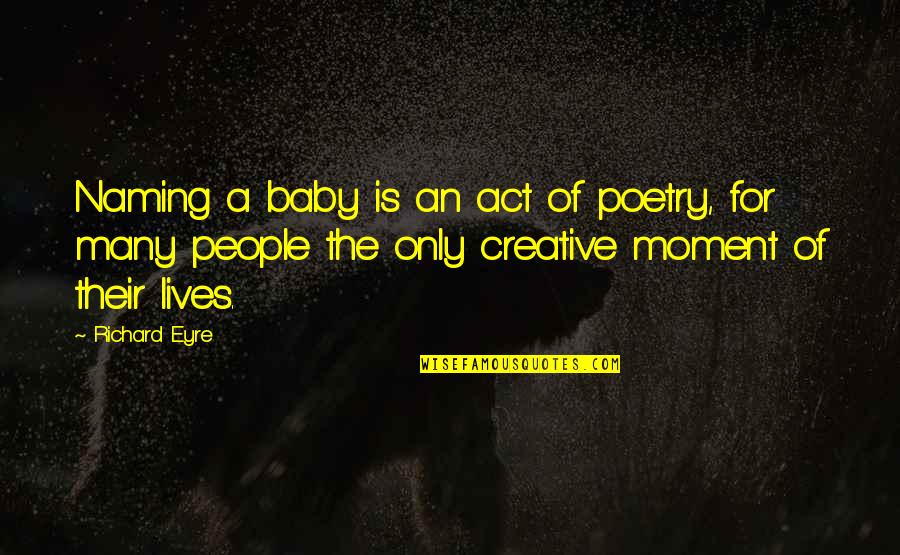 Naming a baby is an act of poetry, for many people the only creative moment of their lives.

~ Richard Eyre

WISEFAMOUSQUOTES.COM